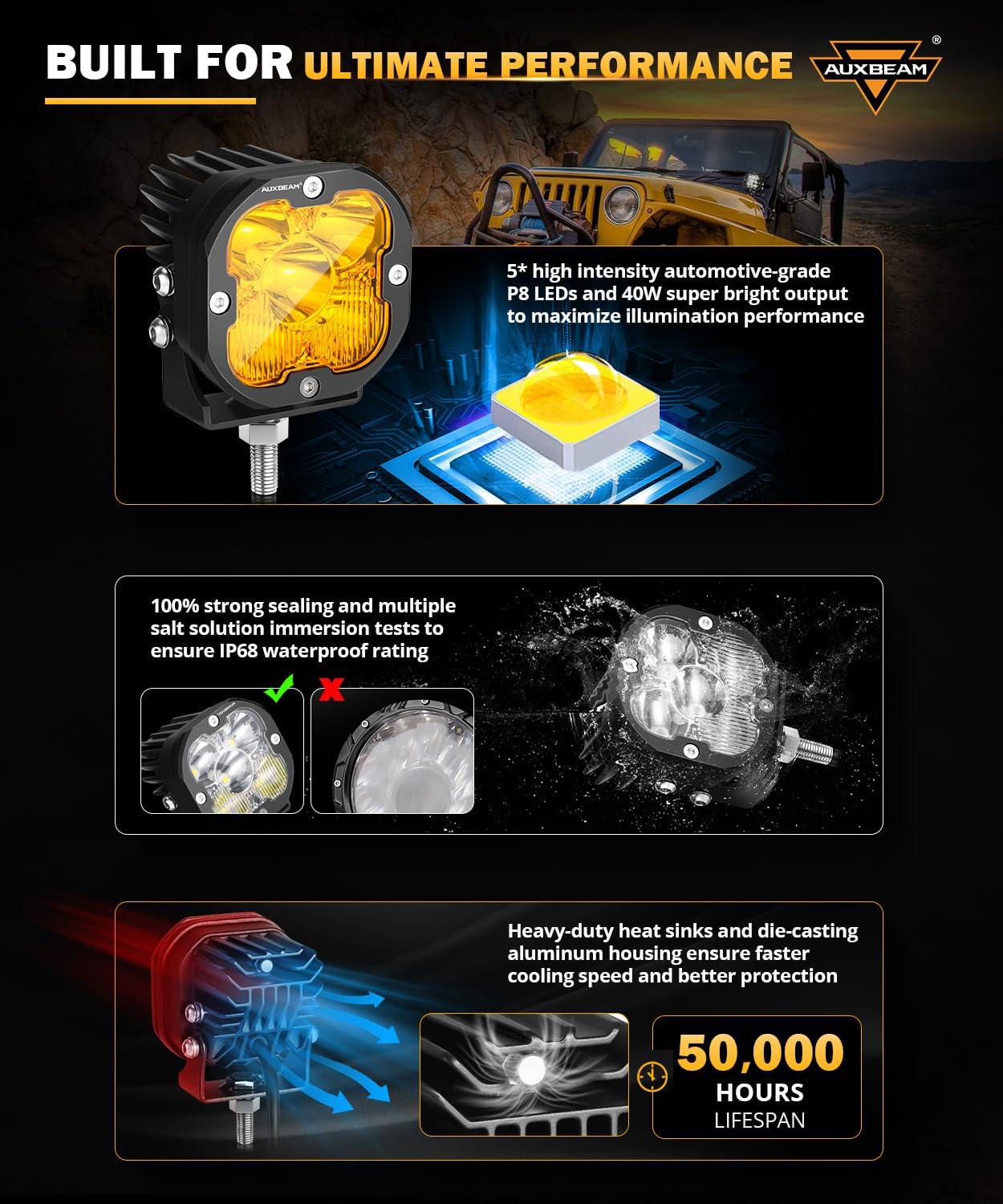 BUILT FOR ULTIMATE PERFORMANCE

AUXBEAM®

5* high intensity automotive-grade P8 LEDs and 40W super bright output to maximize illumination performance

100% strong sealing and multiple salt solution immersion tests to ensure IP68 waterproof rating

Heavy-duty heat sinks and die-casting aluminum housing ensure faster cooling speed and better protection

50,000
HOURS
LIFESPAN